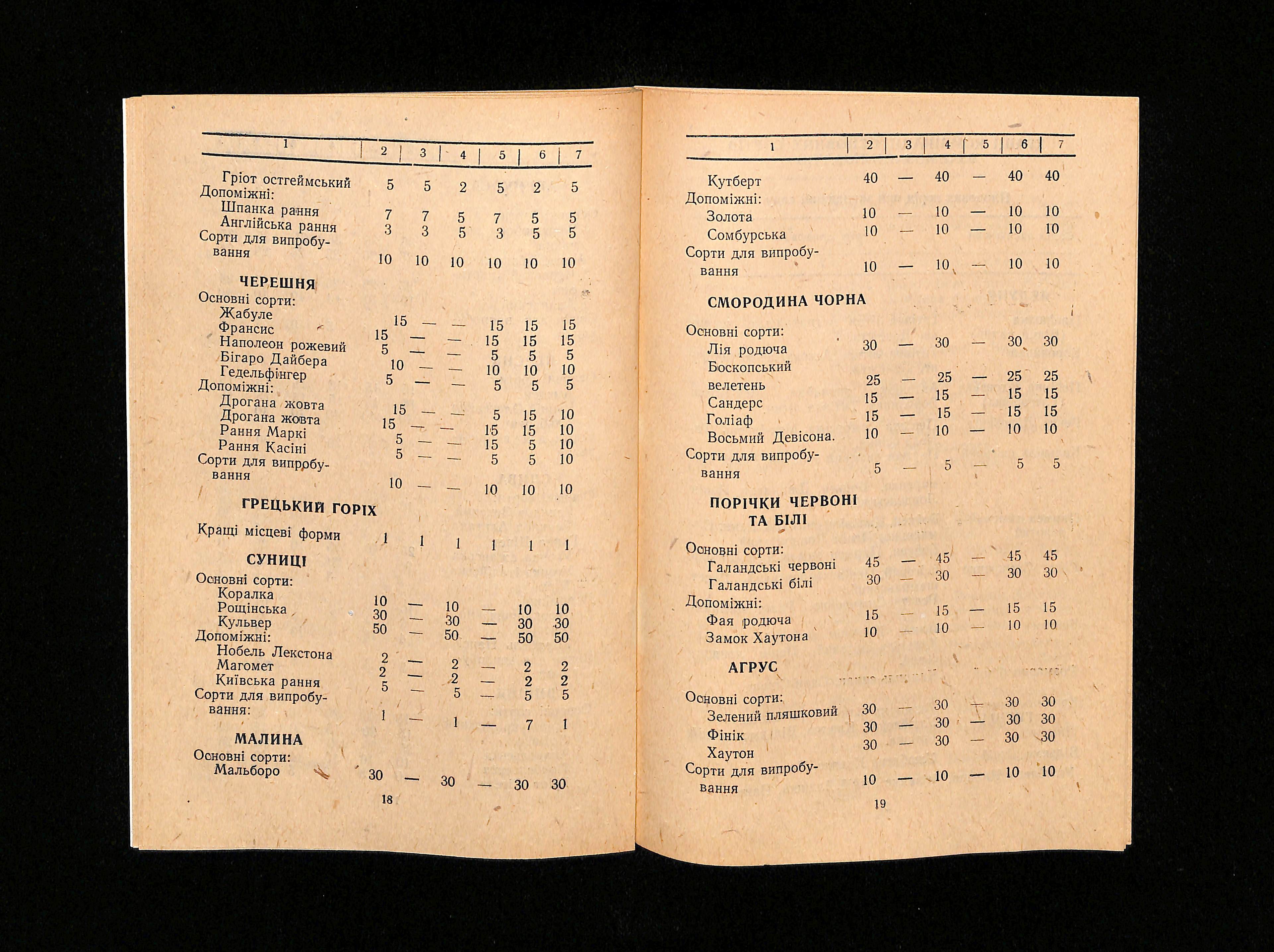 | 1 | 2 | 3 | 4 | 5 | 6 | 7 |
|---|---|---|---|---|---|---|
| Гріот остгеймський | 5 | 5 | 2 | 5 | 2 | 5 |
| Допоміжні: | | | | | | |
| Шпанка рання | 7 | 7 | 5 | 7 | 5 | 5 |
| Англійська рання | 3 | 3 | 5 | 3 | 5 | 5 |
| Сорти для випробування | 10 | 10 | 10 | 10 | 10 | 10 |
| **ЧЕРЕШНЯ** | | | | | | |
| Основні сорти: | | | | | | |
| Жабуле | 15 | — | — | 15 | 15 | 15 |
| Франсис | 15 | — | — | 15 | 15 | 15 |
| Наполеон рожевий | 5 | — | — | 5 | 5 | 5 |
| Бігаро Дайбера | 10 | — | — | 10 | 10 | 10 |
| Гедельфінгер | 5 | — | — | 5 | 5 | 5 |
| Допоміжні: | | | | | | |
| Дрогана жовта | 15 | — | — | 5 | 15 | 10 |
| Дрогана жовта | 15 | — | — | 15 | 15 | 10 |
| Рання Маркі | 5 | — | — | 15 | 5 | 10 |
| Рання Касіні | 5 | — | — | 5 | 5 | 10 |
| Сорти для випробування | 10 | — | — | 10 | 10 | 10 |
| **ГРЕЦЬКИЙ ГОРІХ** | | | | | | |
| Кращі місцеві форми | 1 | 1 | 1 | 1 | 1 | 1 |
| **СУНИЦІ** | | | | | | |
| Основні сорти: | | | | | | |
| Коралка | 10 | — | 10 | — | 10 | 10 |
| Рощінська | 30 | — | 30 | — | 30 | 30 |
| Кульвер | 50 | — | 50 | — | 50 | 50 |
| Допоміжні: | | | | | | |
| Нобель Лекстона | 2 | — | 2 | — | 2 | 2 |
| Магомет | 2 | — | 2 | — | 2 | 2 |
| Київська рання | 5 | — | 5 | — | 5 | 5 |
| Сорти для випробування: | 1 | — | 1 | — | 7 | 1 |
| **МАЛИНА** | | | | | | |
| Основні сорти: | | | | | | |
| Мальборо | 30 | — | 30 | — | 30 | 30 |

18

| 1 | 2 | 3 | 4 | 5 | 6 | 7 |
|---|---|---|---|---|---|---|
| Кутберт | 40 | — | 40 | — | 40 | 40 |
| Допоміжні: | | | | | | |
| Золота | 10 | — | 10 | — | 10 | 10 |
| Сомбурська | 10 | — | 10 | — | 10 | 10 |
| Сорти для випробування | 10 | — | 10 | — | 10 | 10 |
| **СМОРОДИНА ЧОРНА** | | | | | | |
| Основні сорти: | | | | | | |
| Лія родюча | 30 | — | 30 | — | 30 | 30 |
| Боскопський велетень | 25 | — | 25 | — | 25 | 25 |
| Сандерс | 15 | — | 15 | — | 15 | 15 |
| Голіаф | 15 | — | 15 | — | 15 | 15 |
| Восьмий Девісона. | 10 | — | 10 | — | 10 | 10 |
| Сорти для випробування | 5 | — | 5 | — | 5 | 5 |
| **ПОРІЧКИ ЧЕРВОНІ ТА БІЛІ** | | | | | | |
| Основні сорти: | | | | | | |
| Галандські червоні | 45 | — | 45 | — | 45 | 45 |
| Галандські білі | 30 | — | 30 | — | 30 | 30 |
| Допоміжні: | | | | | | |
| Фая родюча | 15 | — | 15 | — | 15 | 15 |
| Замок Хаутона | 10 | — | 10 | — | 10 | 10 |
| **АГРУС** | | | | | | |
| Основні сорти: | | | | | | |
| Зелений пляшковий | 30 | — | 30 | — | 30 | 30 |
| Фінік | 30 | — | 30 | — | 30 | 30 |
| Хаутон | 30 | — | 30 | — | 30 | 30 |
| Сорти для випробування | 10 | — | 10 | — | 10 | 10 |

19